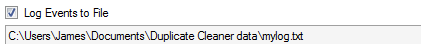 Log Events to File

C:\Users\James\Documents\Duplicate Cleaner data\mylog.txt